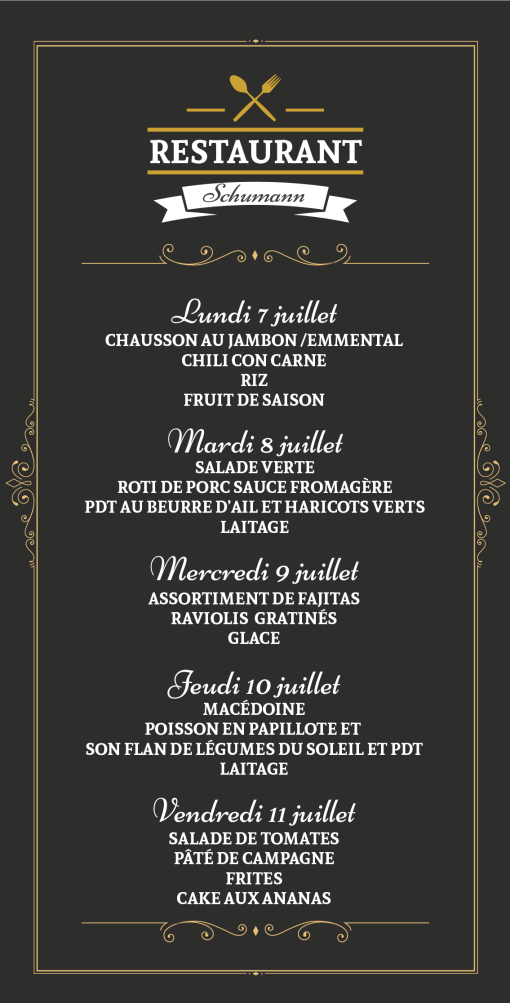 RESTAURANT
Schumann

Lundi 7 juillet
CHAUSSON AU JAMBON /EMMENTAL
CHILI CON CARNE
RIZ
FRUIT DE SAISON

Mardi 8 juillet
SALADE VERTE
ROTI DE PORC SAUCE FROMAGÈRE
PDT AU BEURRE D'AIL ET HARICOTS VERTS
LAITAGE

Mercredi 9 juillet
ASSORTIMENT DE FAJITAS
RAVIOLIS GRATINÉS
GLACE

Jeudi 10 juillet
MACÉDOINE
POISSON EN PAPILLOTE ET
SON FLAN DE LÉGUMES DU SOLEIL ET PDT
LAITAGE

Vendredi 11 juillet
SALADE DE TOMATES
PÂTÉ DE CAMPAGNE
FRITES
CAKE AUX ANANAS